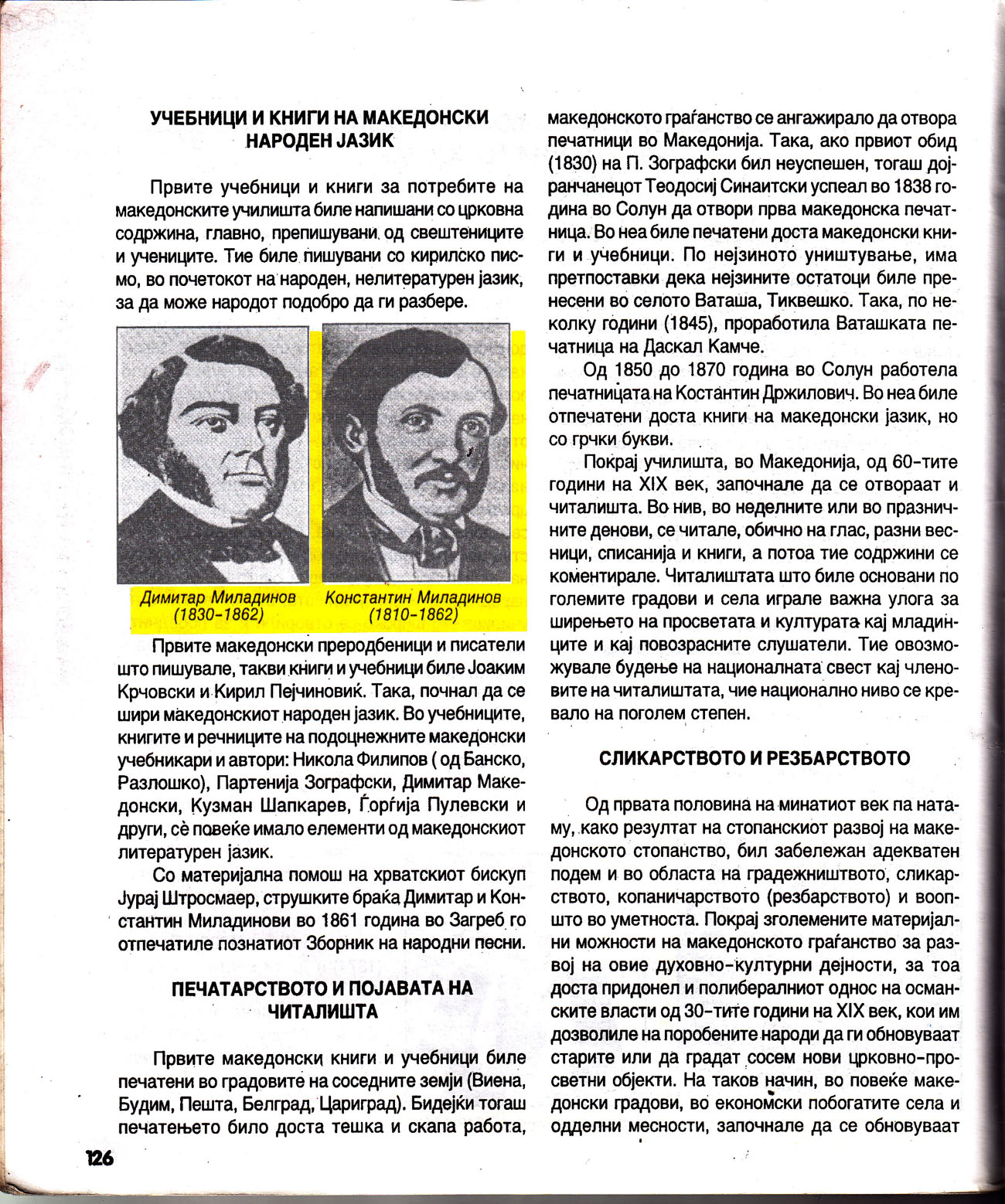 УЧЕБНИЦИ И КНИГИ НА МАКЕДОНСКИ НАРОДЕН ЈАЗИК

Првите учебници и книги за потребите на македонските училишта биле напишани со црковна содржина, главно, препишувани од свештениците и учениците. Тие биле пишувани со кирилско писмо, во почетокот на народен, нелитературен јазик, за да може народот подобро да ги разбере.

Димитар Миладинов (1830-1862)

Константин Миладинов (1810-1862)

Првите македонски преродбеници и писатели што пишувале, такви книги и учебници биле Јоаким Крчовски и Кирил Пејчиновиќ. Така, почнал да се шири македонскиот народен јазик. Во учебниците, книгите и речниците на подоцнежните македонски учебникари и автори: Никола Филипов ( од Банско, Разлошко), Партенија Зографски, Димитар Македонски, Кузман Шапкарев, Ѓорѓија Пулевски и други, сè повеќе имало елементи од македонскиот литературен јазик.

Со материјална помош на хрватскиот бискуп Јурај Штросмаер, струшките браќа Димитар и Константин Миладинови во 1861 година во Загреб го отпечатиле познатиот Зборник на народни песни.

ПЕЧАТАРСТВОТО И ПОЈАВАТА НА ЧИТАЛИШТА

Првите македонски книги и учебници биле печатени во градовите на соседните земји (Виена, Будим, Пешта, Белград, Цариград). Бидејќи тогаш печатењето било доста тешка и скапа работа, македонското граѓанство се ангажирало да отвора печатници во Македонија. Така, ако првиот обид (1830) на П. Зографски бил неуспешен, тогаш дојранчанецот Теодосиј Синаитски успеал во 1838 година во Солун да отвори прва македонска печатница. Во неа биле печатени доста македонски книги и учебници. По нејзиното уништување, има претпоставки дека нејзините остатоци биле пренесени во селото Ваташа, Тиквешко. Така, по неколку години (1845), проработила Ваташката печатница на Даскал Камче.

Од 1850 до 1870 година во Солун работела печатницата на Костантин Држилович. Во неа биле отпечатени доста книги на македонски јазик, но со грчки букви.

Покрај училишта, во Македонија, од 60-тите години на XIX век, започнале да се отвораат и читалишта. Во нив, во неделните или во празничните денови, се читале, обично на глас, разни весници, списанија и книги, а потоа тие содржини се коментирале. Читалиштата што биле основани по големите градови и села играле важна улога за ширењето на просветата и културата кај младинците и кај повозрасните слушатели. Тие овозможувале будење на националната свест кај членовите на читалиштата, чие национално ниво се кревало на поголем степен.

СЛИКАРСТВОТО И РЕЗБАРСТВОТО

Од првата половина на минатиот век па натаму, како резултат на стопанскиот развој на македонското стопанство, бил забележан адекватен подем и во областа на градежништвото, сликарството, копаничарството (резбарството) и воопшто во уметноста. Покрај зголемените материјални можности на македонското граѓанство за развој на овие духовно-културни дејности, за тоа доста придонел и полибералниот однос на османските власти од 30-тите години на XIX век, кои им дозволиле на поробените народи да ги обновуваат старите или да градат сосем нови црковно-просветни објекти. На таков начин, во повеќе македонски градови, во економски побогатите села и одделни месности, започнале да се обновуваат

126